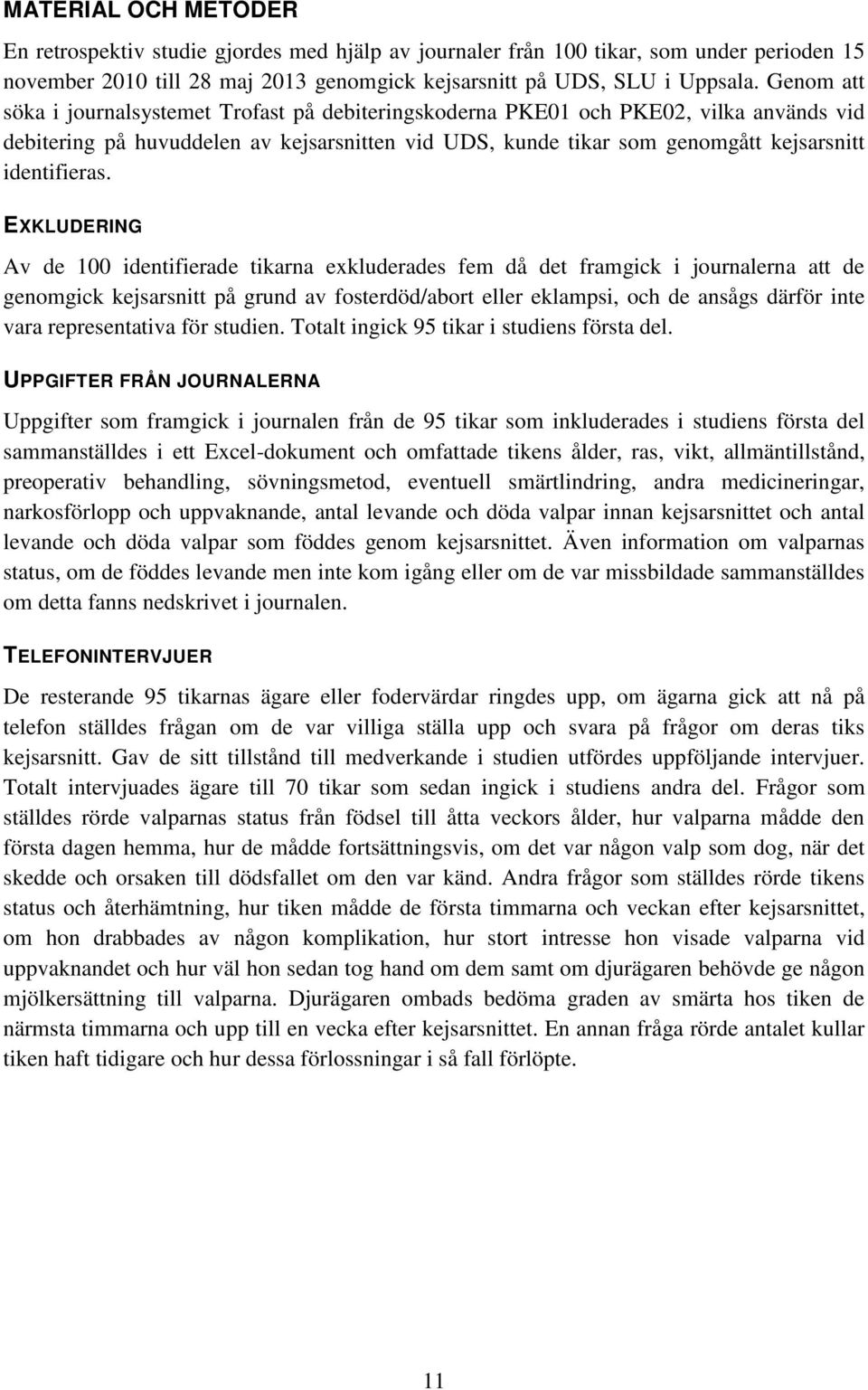 MATERIAL OCH METODER

En retrospektiv studie gjordes med hjälp av journaler från 100 tikar, som under perioden 15 november 2010 till 28 maj 2013 genomgick kejsarsnitt på UDS, SLU i Uppsala. Genom att söka i journalsystemet Trofast på debiteringskoderna PKE01 och PKE02, vilka används vid debitering på huvuddelen av kejsarsnitten vid UDS, kunde tikar som genomgått kejsarsnitt identifieras.

EXKLUDERING

Av de 100 identifierade tikarna exkluderades fem då det framgick i journalerna att de genomgick kejsarsnitt på grund av fosterdöd/abort eller eklampsi, och de ansågs därför inte vara representativa för studien. Totalt ingick 95 tikar i studiens första del.

UPPGIFTER FRÅN JOURNALERNA

Uppgifter som framgick i journalen från de 95 tikar som inkluderades i studiens första del sammanställdes i ett Excel-dokument och omfattade tikens ålder, ras, vikt, allmäntillstånd, preoperativ behandling, sövningsmetod, eventuell smärtlindring, andra medicineringar, narkosförlopp och uppvaknande, antal levande och döda valpar innan kejsarsnittet och antal levande och döda valpar som föddes genom kejsarsnittet. Även information om valparnas status, om de föddes levande men inte kom igång eller om de var missbildade sammanställdes om detta fanns nedskrivet i journalen.

TELEFONINTERVJUER

De resterande 95 tikarnas ägare eller fodervärdar ringdes upp, om ägarna gick att nå på telefon ställdes frågan om de var villiga ställa upp och svara på frågor om deras tiks kejsarsnitt. Gav de sitt tillstånd till medverkande i studien utfördes uppföljande intervjuer. Totalt intervjuades ägare till 70 tikar som sedan ingick i studiens andra del. Frågor som ställdes rörde valparnas status från födsel till åtta veckors ålder, hur valparna mådde den första dagen hemma, hur de mådde fortsättningsvis, om det var någon valp som dog, när det skedde och orsaken till dödsfallet om den var känd. Andra frågor som ställdes rörde tikens status och återhämtning, hur tiken mådde de första timmarna och veckan efter kejsarsnittet, om hon drabbades av någon komplikation, hur stort intresse hon visade valparna vid uppvaknandet och hur väl hon sedan tog hand om dem samt om djurägaren behövde ge någon mjölkersättning till valparna. Djurägaren ombads bedöma graden av smärta hos tiken de närmsta timmarna och upp till en vecka efter kejsarsnittet. En annan fråga rörde antalet kullar tiken haft tidigare och hur dessa förlossningar i så fall förlöpte.

11